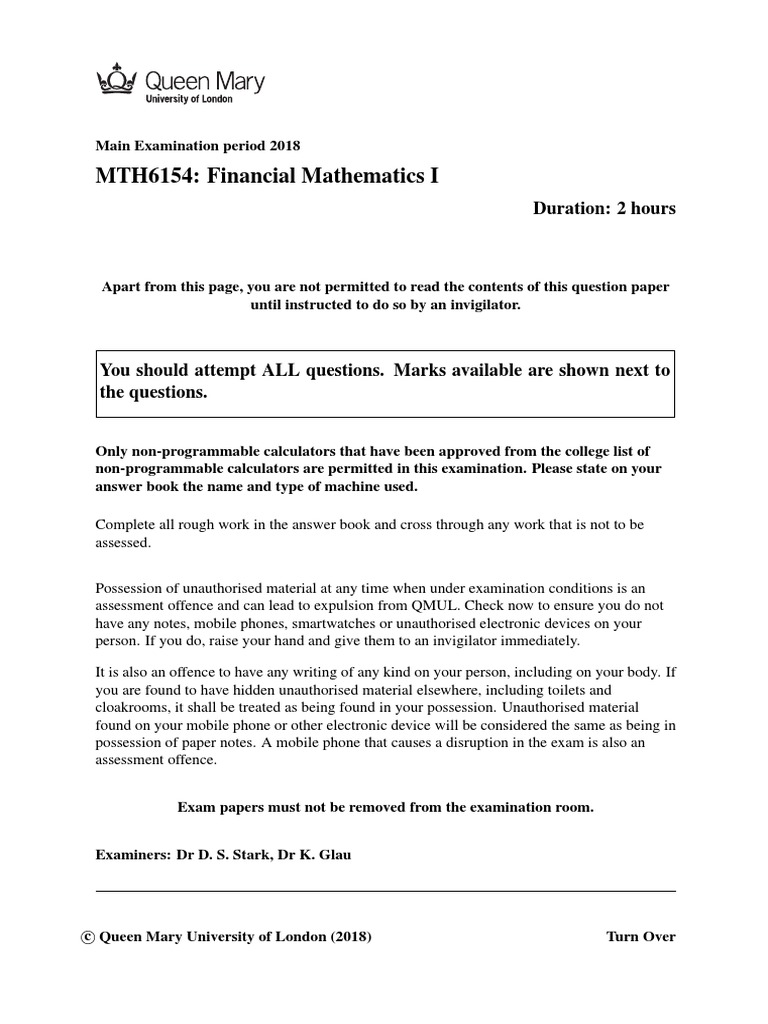 Queen Mary
University of London

Main Examination period 2018

MTH6154: Financial Mathematics I

Duration: 2 hours

Apart from this page, you are not permitted to read the contents of this question paper until instructed to do so by an invigilator.

You should attempt ALL questions. Marks available are shown next to the questions.

Only non-programmable calculators that have been approved from the college list of non-programmable calculators are permitted in this examination. Please state on your answer book the name and type of machine used.

Complete all rough work in the answer book and cross through any work that is not to be assessed.

Possession of unauthorised material at any time when under examination conditions is an assessment offence and can lead to expulsion from QMUL. Check now to ensure you do not have any notes, mobile phones, smartwatches or unauthorised electronic devices on your person. If you do, raise your hand and give them to an invigilator immediately.

It is also an offence to have any writing of any kind on your person, including on your body. If you are found to have hidden unauthorised material elsewhere, including toilets and cloakrooms, it shall be treated as being found in your possession. Unauthorised material found on your mobile phone or other electronic device will be considered the same as being in possession of paper notes. A mobile phone that causes a disruption in the exam is also an assessment offence.

Exam papers must not be removed from the examination room.

Examiners: Dr D. S. Stark, Dr K. Glau

© Queen Mary University of London (2018)

Turn Over